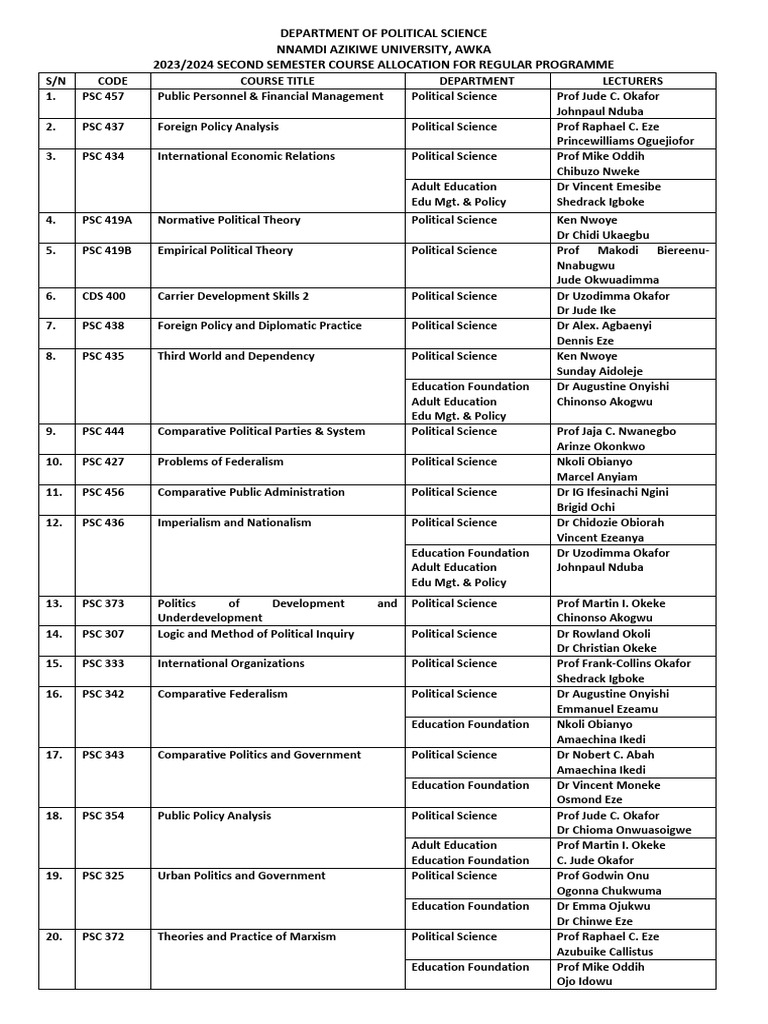 DEPARTMENT OF POLITICAL SCIENCE
NNAMDI AZIKIWE UNIVERSITY, AWKA
2023/2024 SECOND SEMESTER COURSE ALLOCATION FOR REGULAR PROGRAMME

| S/N | CODE | COURSE TITLE | DEPARTMENT | LECTURERS |
|---|---|---|---|---|
| 1. | PSC 457 | Public Personnel & Financial Management | Political Science | Prof Jude C. Okafor Johnpaul Nduba |
| 2. | PSC 437 | Foreign Policy Analysis | Political Science | Prof Raphael C. Eze Princewilliams Oguejiofor |
| 3. | PSC 434 | International Economic Relations | Political Science | Prof Mike Oddih Chibuzo Nweke |
| | | | Adult Education Edu Mgt. & Policy | Dr Vincent Emesibe Shedrack Igboke |
| 4. | PSC 419A | Normative Political Theory | Political Science | Ken Nwoye Dr Chidi Ukaegbu |
| 5. | PSC 419B | Empirical Political Theory | Political Science | Prof Makodi Biereenu-Nnabugwu Jude Okwuadimma |
| 6. | CDS 400 | Carrier Development Skills 2 | Political Science | Dr Uzodimma Okafor Dr Jude Ike |
| 7. | PSC 438 | Foreign Policy and Diplomatic Practice | Political Science | Dr Alex. Agbaenyi Dennis Eze |
| 8. | PSC 435 | Third World and Dependency | Political Science | Ken Nwoye Sunday Aidoleje |
| | | | Education Foundation Adult Education Edu Mgt. & Policy | Dr Augustine Onyishi Chinonso Akogwu |
| 9. | PSC 444 | Comparative Political Parties & System | Political Science | Prof Jaja C. Nwanegbo Arinze Okonkwo |
| 10. | PSC 427 | Problems of Federalism | Political Science | Nkoli Obianyo Marcel Anyiam |
| 11. | PSC 456 | Comparative Public Administration | Political Science | Dr IG Ifesinachi Ngini Brigid Ochi |
| 12. | PSC 436 | Imperialism and Nationalism | Political Science | Dr Chidozie Obiorah Vincent Ezeanya |
| | | | Education Foundation Adult Education Edu Mgt. & Policy | Dr Uzodimma Okafor Johnpaul Nduba |
| 13. | PSC 373 | Politics of Development and Underdevelopment | Political Science | Prof Martin I. Okeke Chinonso Akogwu |
| 14. | PSC 307 | Logic and Method of Political Inquiry | Political Science | Dr Rowland Okoli Dr Christian Okeke |
| 15. | PSC 333 | International Organizations | Political Science | Prof Frank-Collins Okafor Shedrack Igboke |
| 16. | PSC 342 | Comparative Federalism | Political Science | Dr Augustine Onyishi Emmanuel Ezeamu |
| | | | Education Foundation | Nkoli Obianyo Amaechina Ikedi |
| 17. | PSC 343 | Comparative Politics and Government | Political Science | Dr Nobert C. Abah Amaechina Ikedi |
| | | | Education Foundation | Dr Vincent Moneke Osmond Eze |
| 18. | PSC 354 | Public Policy Analysis | Political Science | Prof Jude C. Okafor Dr Chioma Onwuasoigwe |
| | | | Adult Education Education Foundation | Prof Martin I. Okeke C. Jude Okafor |
| 19. | PSC 325 | Urban Politics and Government | Political Science | Prof Godwin Onu Ogonna Chukwuma |
| | | | Education Foundation | Dr Emma Ojukwu Dr Chinwe Eze |
| 20. | PSC 372 | Theories and Practice of Marxism | Political Science | Prof Raphael C. Eze Azubuike Callistus |
| | | | Education Foundation | Prof Mike Oddih Ojo Idowu |